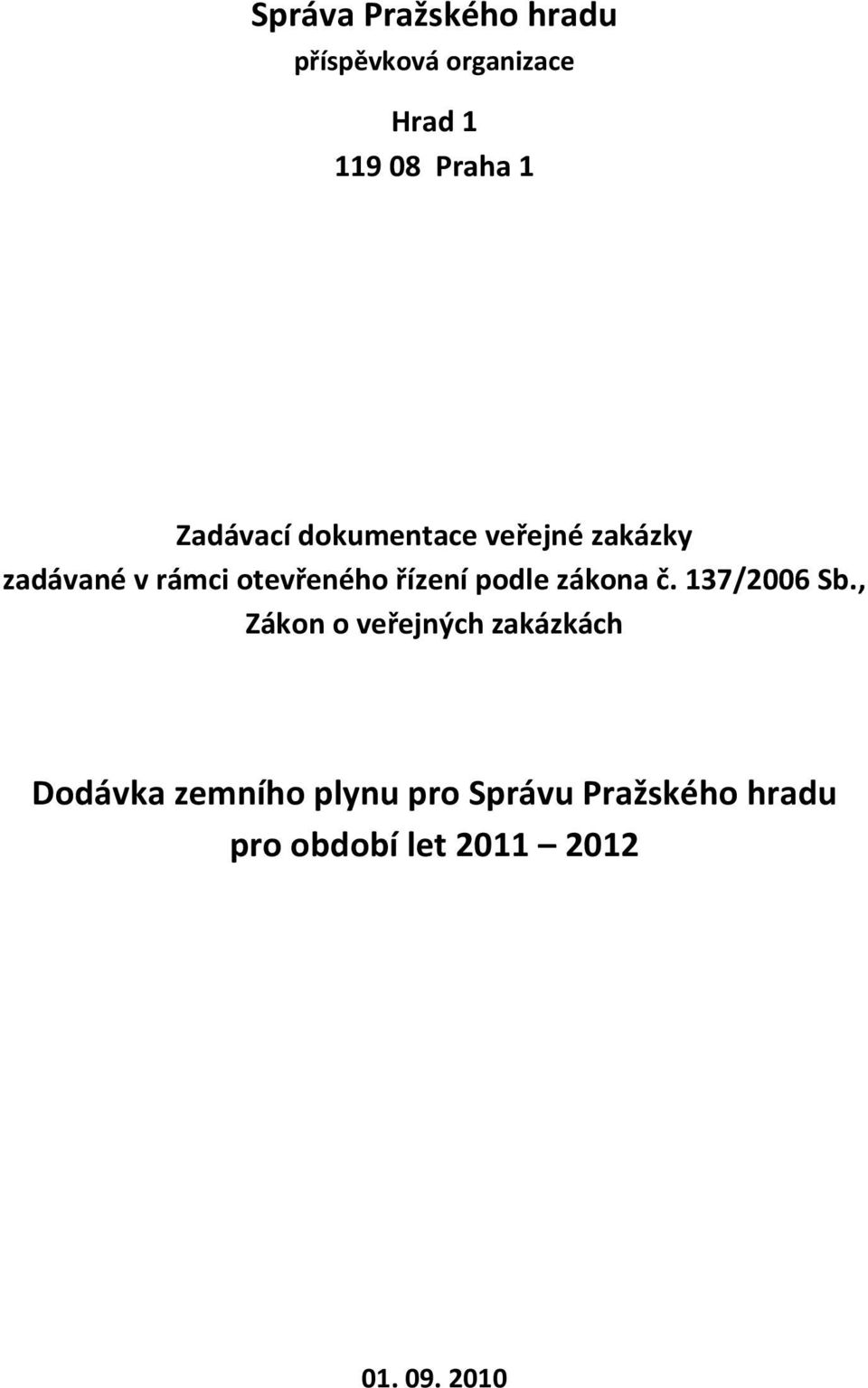 Správa Pražského hradu
příspěvková organizace

Hrad 1
119 08 Praha 1

Zadávací dokumentace veřejné zakázky
zadávané v rámci otevřeného řízení podle zákona č. 137/2006 Sb., Zákon o veřejných zakázkách

Dodávka zemního plynu pro Správu Pražského hradu
pro období let 2011 – 2012

01. 09. 2010